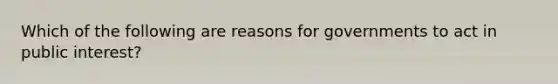 Which of the following are reasons for governments to act in public interest?